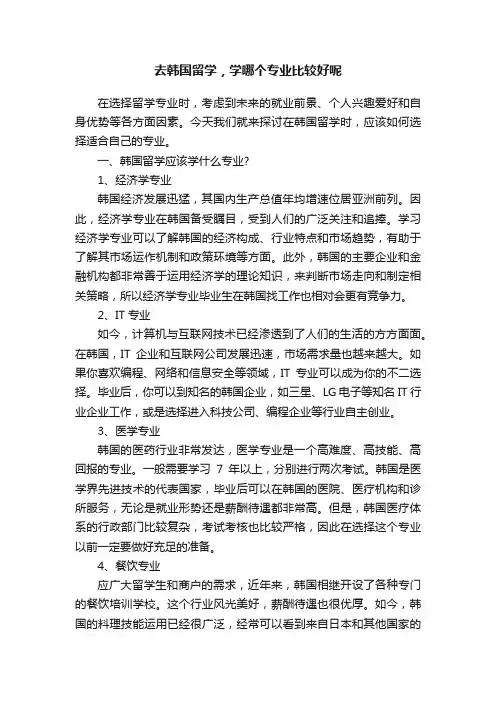 去韩国留学，学哪个专业比较好呢

在选择留学专业时，考虑到未来的就业前景、个人兴趣爱好和自身优势等各方面因素。今天我们就来探讨在韩国留学时，应该如何选择适合自己的专业。

一、韩国留学应该学什么专业？

1、经济学专业

韩国经济发展迅猛，其国内生产总值年均增速位居亚洲前列。因此，经济学专业在韩国备受瞩目，受到人们的广泛关注和追捧。学习经济学专业可以了解韩国的经济构成、行业特点和市场趋势，有助于了解其市场运作机制和政策环境等方面。此外，韩国的主要企业和金融机构都非常善于运用经济学的理论知识，来判断市场走向和制定相关策略，所以经济学专业毕业生在韩国找工作也相对会更有竞争力。

2、IT 专业

如今，计算机与互联网技术已经渗透到了人们的生活的方方面面。在韩国，IT 企业和互联网公司发展迅速，市场需求量也越来越大。如果你喜欢编程、网络和信息安全等领域，IT 专业可以成为你的不二选择。毕业后，你可以到知名的韩国企业，如三星、LG 电子等知名 IT 行业企业工作，或是选择进入科技公司、编程企业等行业自主创业。

3、医学专业

韩国的医药行业非常发达，医学专业是一个高难度、高技能、高回报的专业。一般需要学习 7 年以上，分别进行两次考试。韩国是医学界先进技术的代表国家，毕业后可以在韩国的医院、医疗机构和诊所服务，无论是就业形势还是薪酬待遇都非常高。但是，韩国医疗体系的行政部门比较复杂，考试考核也比较严格，因此在选择这个专业以前一定要做好充足的准备。

4、餐饮专业

应广大留学生和商户的需求，近年来，韩国相继开设了各种专门的餐饮培训学校。这个行业风光美好，薪酬待遇也很优厚。如今，韩国的料理技能运用已经很广泛，经常可以看到来自日本和其他国家的